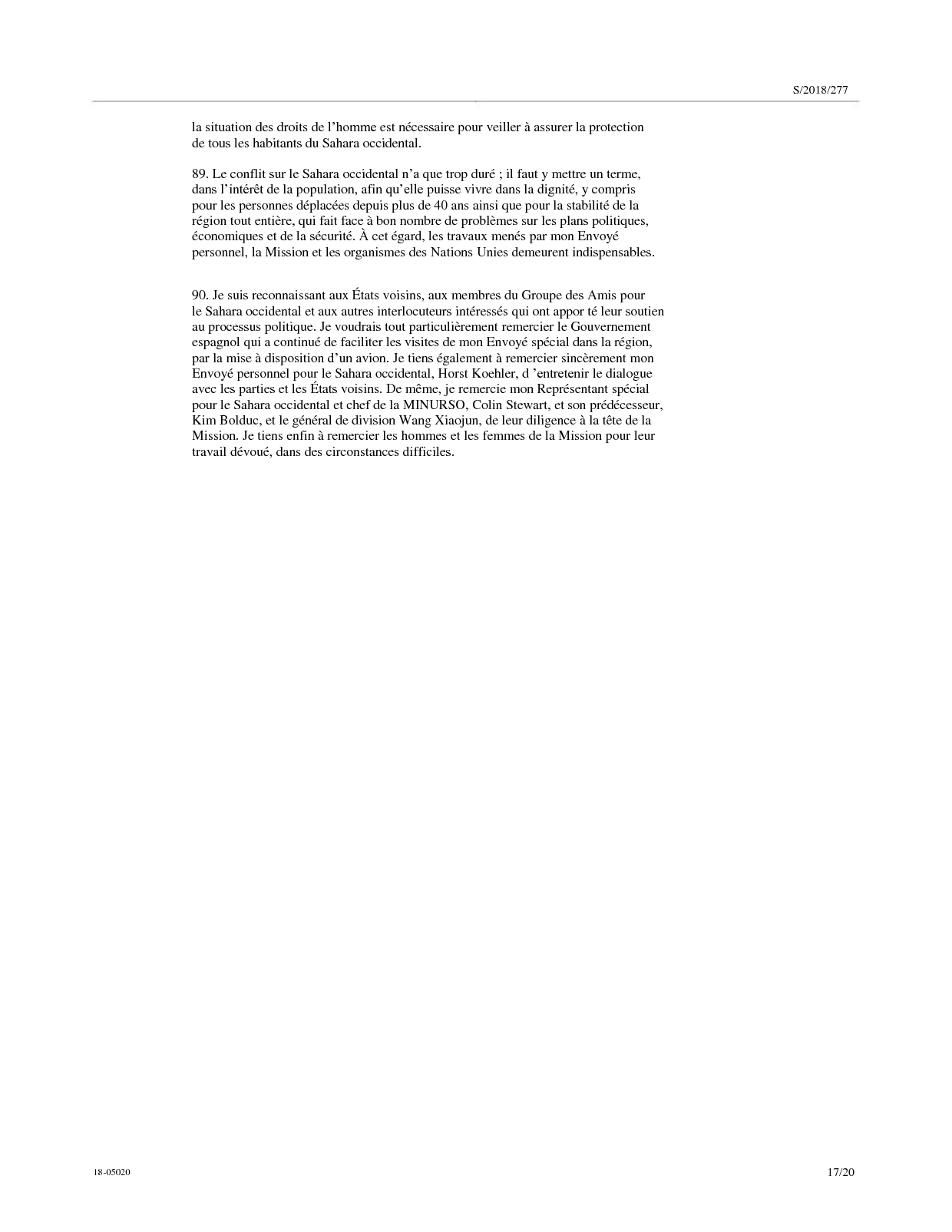 S/2018/277

la situation des droits de l’homme est nécessaire pour veiller à assurer la protection de tous les habitants du Sahara occidental.

89. Le conflit sur le Sahara occidental n’a que trop duré ; il faut y mettre un terme, dans l’intérêt de la population, afin qu’elle puisse vivre dans la dignité, y compris pour les personnes déplacées depuis plus de 40 ans ainsi que pour la stabilité de la région tout entière, qui fait face à bon nombre de problèmes sur les plans politiques, économiques et de la sécurité. À cet égard, les travaux menés par mon Envoyé personnel, la Mission et les organismes des Nations Unies demeurent indispensables.

90. Je suis reconnaissant aux États voisins, aux membres du Groupe des Amis pour le Sahara occidental et aux autres interlocuteurs intéressés qui ont appor té leur soutien au processus politique. Je voudrais tout particulièrement remercier le Gouvernement espagnol qui a continué de faciliter les visites de mon Envoyé spécial dans la région, par la mise à disposition d’un avion. Je tiens également à remercier sincèrement mon Envoyé personnel pour le Sahara occidental, Horst Koehler, d ’entretenir le dialogue avec les parties et les États voisins. De même, je remercie mon Représentant spécial pour le Sahara occidental et chef de la MINURSO, Colin Stewart, et son prédécesseur, Kim Bolduc, et le général de division Wang Xiaojun, de leur diligence à la tête de la Mission. Je tiens enfin à remercier les hommes et les femmes de la Mission pour leur travail dévoué, dans des circonstances difficiles.

18-05020

17/20